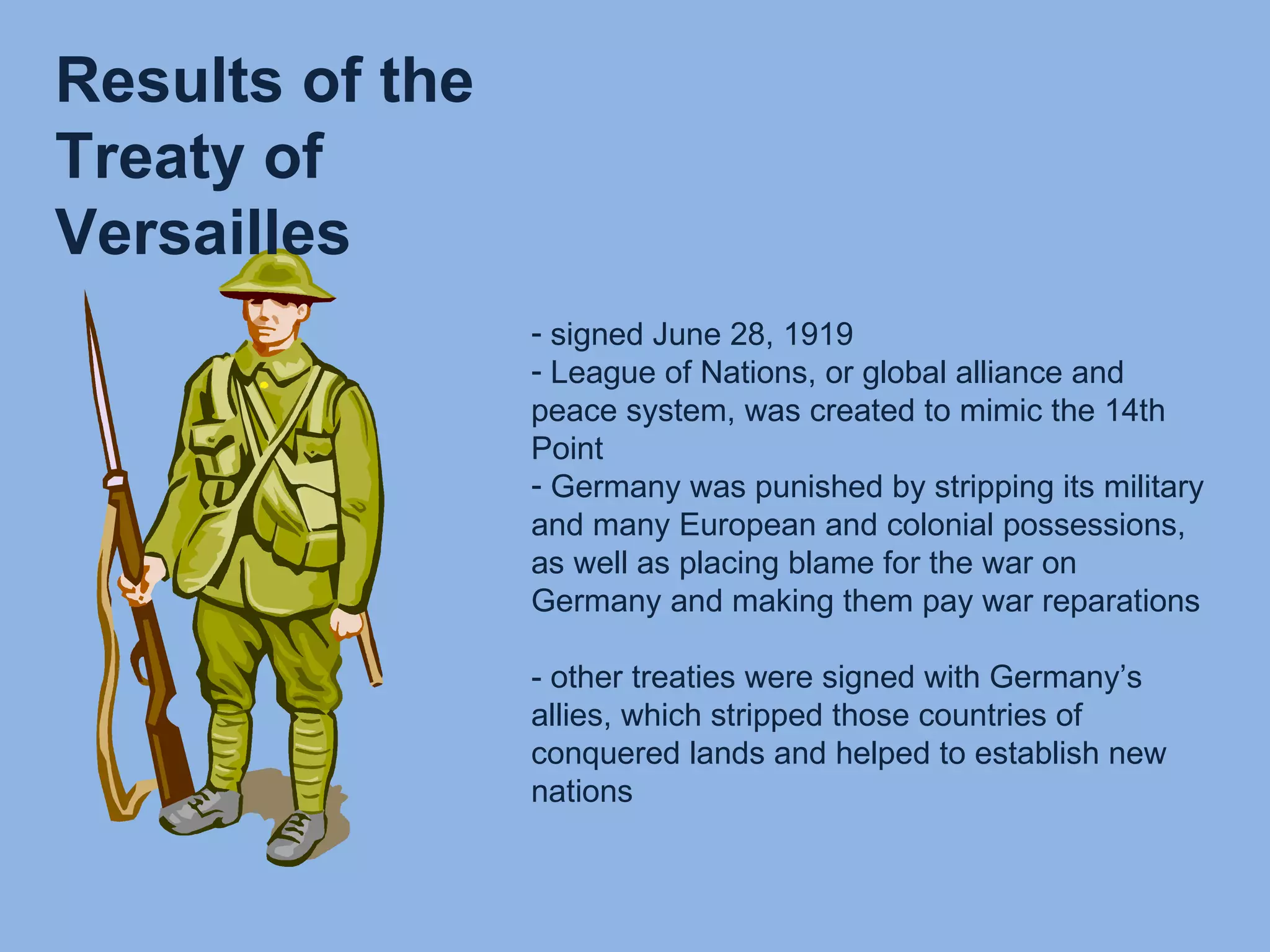 Results of the Treaty of Versailles

- signed June 28, 1919
- League of Nations, or global alliance and peace system, was created to mimic the 14th Point
- Germany was punished by stripping its military and many European and colonial possessions, as well as placing blame for the war on Germany and making them pay war reparations

- other treaties were signed with Germany's allies, which stripped those countries of conquered lands and helped to establish new nations